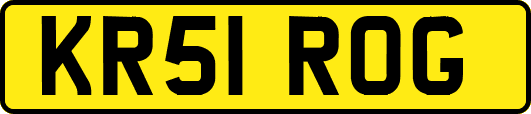 KR51 ROG